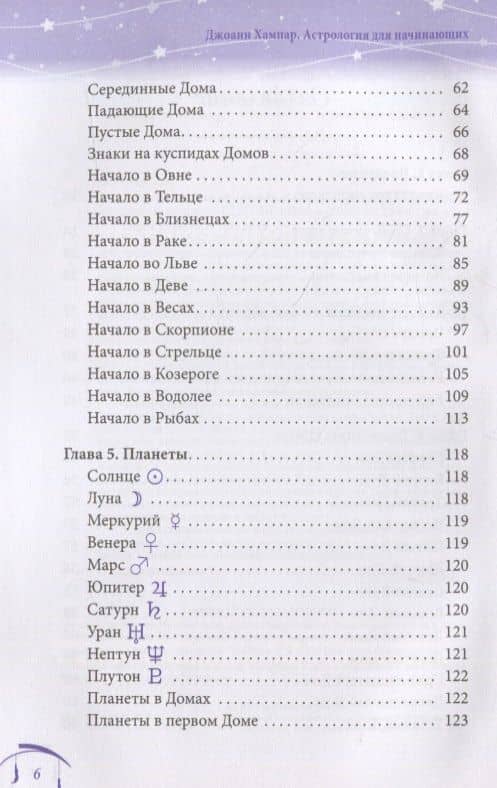 Джоанн Хампар. Астрология для начинающих

Серединные Дома 62
Падающие Дома 64
Пустые Дома 66
Знаки на куспидах Домов 68
Начало в Овне 69
Начало в Тельце 72
Начало в Близнецах 77
Начало в Раке 81
Начало во Льве 85
Начало в Деве 89
Начало в Весах 93
Начало в Скорпионе 97
Начало в Стрельце 101
Начало в Козероге 105
Начало в Водолее 109
Начало в Рыбах 113

Глава 5. Планеты 118
Солнце ☉ 118
Луна ☽ 118
Меркурий ☿ 119
Венера ♀ 119
Марс ♂ 120
Юпитер ♃ 120
Сатурн ♄ 120
Уран ♅ 121
Нептун ♆ 121
Плутон ♇ 122
Планеты в Домах 122
Планеты в первом Доме 123

6